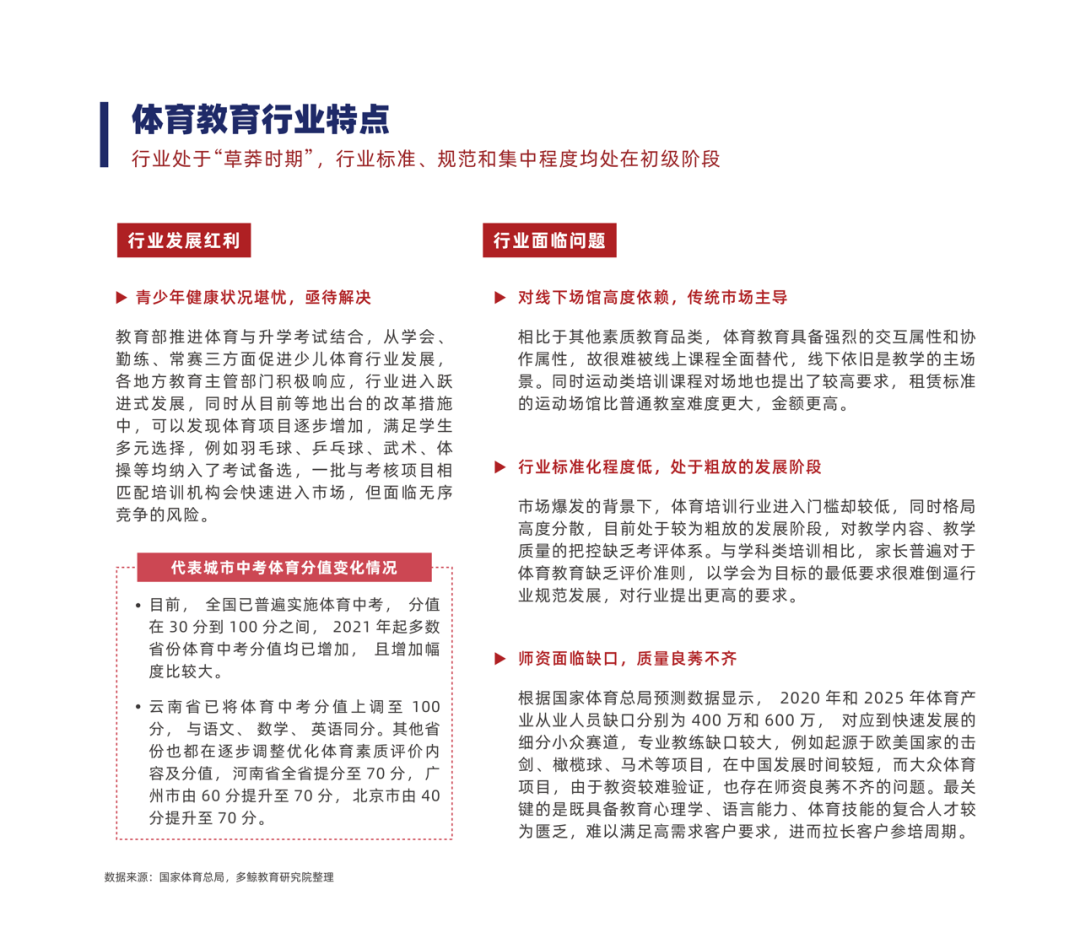 体育教育行业特点

行业处于“草莽时期”，行业标准、规范和集中程度均处在初级阶段

行业发展红利

▶ 青少年健康状况堪忧，亟待解决

教育部推进体育与升学考试结合，从学会、勤练、常赛三方面促进少儿体育行业发展，各地方教育主管部门积极响应，行业进入跃进式发展，同时从目前等地出台的改革措施中，可以发现体育项目逐步增加，满足学生多元选择，例如羽毛球、乒乓球、武术、体操等均纳入了考试备选，一批与考核项目相匹配培训机构会快速进入市场，但面临无序竞争的风险。

代表城市中考体育分值变化情况

• 目前，全国已普遍实施体育中考，分值在 30 分到 100 分之间，2021 年起多数省份体育中考分值均已增加，且增加幅度比较大。

• 云南省已将体育中考分值上调至 100 分，与语文、数学、英语同分。其他省份也都在逐步调整优化体育素质评价内容及分值，河南省全省提分至 70 分，广州市由 60 分提升至 70 分，北京市由 40 分提升至 70 分。

行业面临问题

▶ 对线下场馆高度依赖，传统市场主导

相比于其他素质教育品类，体育教育具备强烈的交互属性和协作属性，故很难被线上课程全面替代，线下依旧是教学的主场景。同时运动类培训课程对场地也提出了较高要求，租赁标准的运动场馆比普通教室难度更大，金额更高。

▶ 行业标准化程度低，处于粗放的发展阶段

市场爆发的背景下，体育培训行业进入门槛却较低，同时格局高度分散，目前处于较为粗放的发展阶段，对教学内容、教学质量的把控缺乏考评体系。与学科类培训相比，家长普遍对于体育教育缺乏评价准则，以学会为目标的最低要求很难倒逼行业规范发展，对行业提出更高的要求。

▶ 师资面临缺口，质量良莠不齐

根据国家体育总局预测数据显示，2020 年和 2025 年体育产业从业人员缺口分别为 400 万和 600 万，对应到快速发展的细分小众赛道，专业教练缺口较大，例如起源于欧美国家的击剑、橄榄球、马术等项目，在中国发展时间较短，而大众体育项目，由于教资较难验证，也存在师资良莠不齐的问题。最关键的是既具备教育心理学、语言能力、体育技能的复合人才较为匮乏，难以满足高需求客户要求，进而拉长客户参培周期。

数据来源：国家体育总局，多鲸教育研究院整理